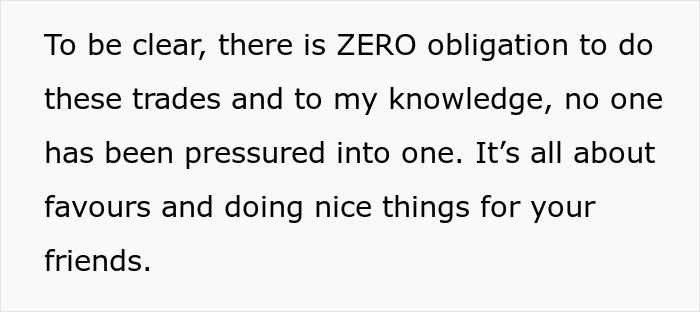 To be clear, there is ZERO obligation to do these trades and to my knowledge, no one has been pressured into one. It’s all about favours and doing nice things for your friends.